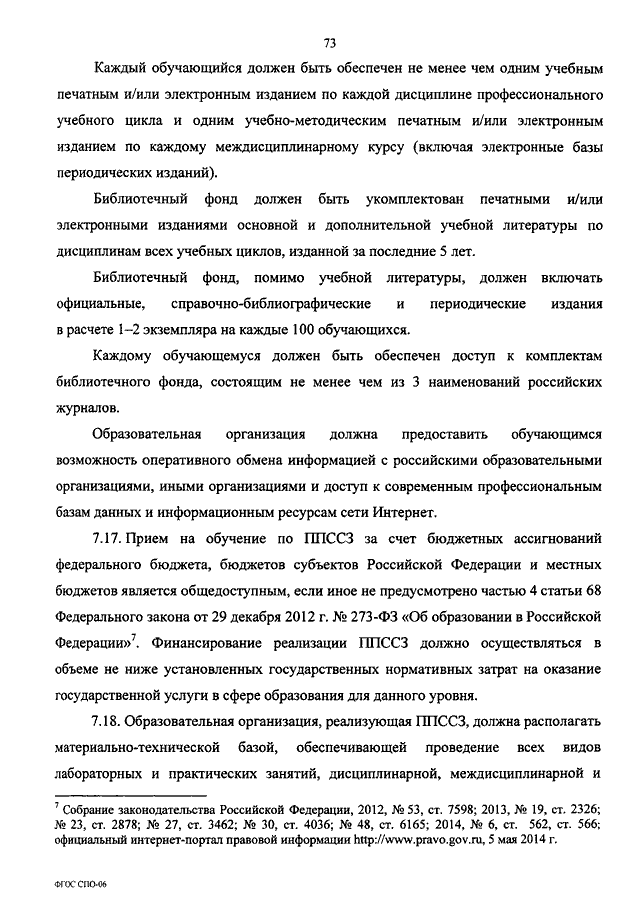 73

Каждый обучающийся должен быть обеспечен не менее чем одним учебным печатным и/или электронным изданием по каждой дисциплине профессионального учебного цикла и одним учебно-методическим печатным и/или электронным изданием по каждому междисциплинарному курсу (включая электронные базы периодических изданий).

Библиотечный фонд должен быть укомплектован печатными и/или электронными изданиями основной и дополнительной учебной литературы по дисциплинам всех учебных циклов, изданной за последние 5 лет.

Библиотечный фонд, помимо учебной литературы, должен включать официальные, справочно-библиографические и периодические издания в расчете 1–2 экземпляра на каждые 100 обучающихся.

Каждому обучающемуся должен быть обеспечен доступ к комплектам библиотечного фонда, состоящим не менее чем из 3 наименований российских журналов.

Образовательная организация должна предоставить обучающимся возможность оперативного обмена информацией с российскими образовательными организациями, иными организациями и доступ к современным профессиональным базам данных и информационным ресурсам сети Интернет.

7.17. Прием на обучение по ППССЗ за счет бюджетных ассигнований федерального бюджета, бюджетов субъектов Российской Федерации и местных бюджетов является общедоступным, если иное не предусмотрено частью 4 статьи 68 Федерального закона от 29 декабря 2012 г. № 273-ФЗ «Об образовании в Российской Федерации»$^7$. Финансирование реализации ППССЗ должно осуществляться в объеме не ниже установленных государственных нормативных затрат на оказание государственной услуги в сфере образования для данного уровня.

7.18. Образовательная организация, реализующая ППССЗ, должна располагать материально-технической базой, обеспечивающей проведение всех видов лабораторных и практических занятий, дисциплинарной, междисциплинарной и

$^7$ Собрание законодательства Российской Федерации, 2012, № 53, ст. 7598; 2013, № 19, ст. 2326; № 23, ст. 2878; № 27, ст. 3462; № 30, ст. 4036; № 48, ст. 6165; 2014, № 6, ст. 562, ст. 566; официальный интернет-портал правовой информации http://www.pravo.gov.ru, 5 мая 2014 г.

ФГОС СПО-06